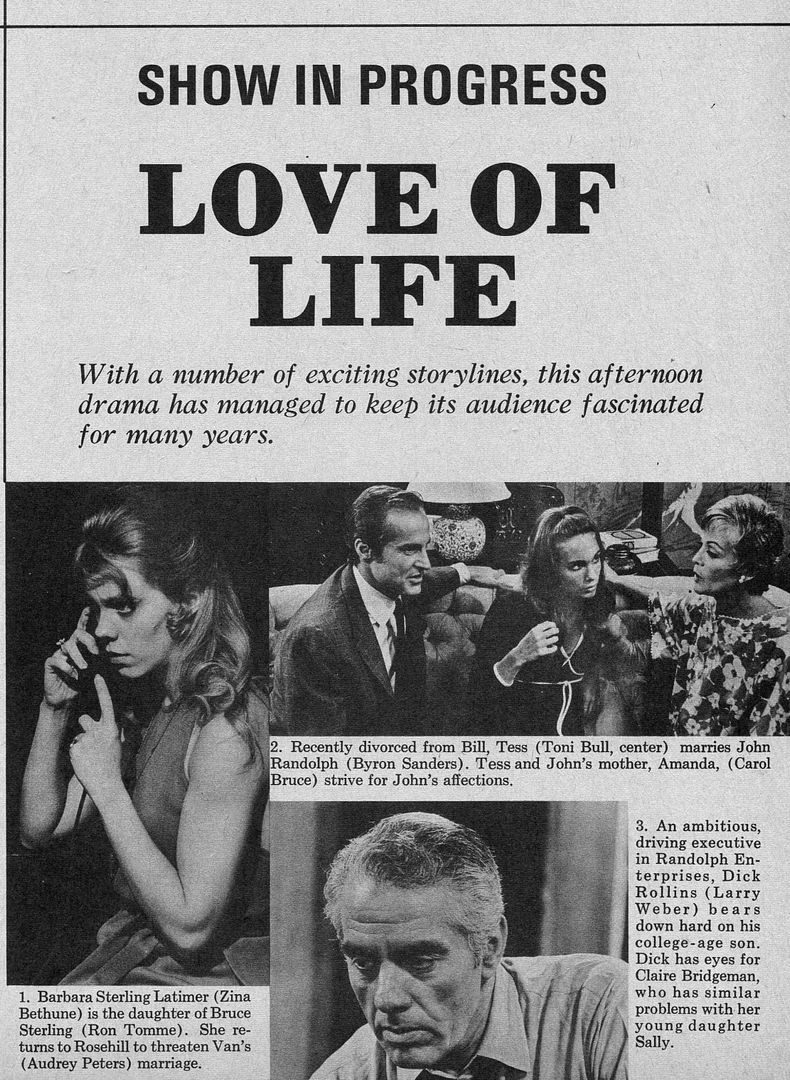 SHOW IN PROGRESS

LOVE OF LIFE

With a number of exciting storylines, this afternoon drama has managed to keep its audience fascinated for many years.

2. Recently divorced from Bill, Tess (Toni Bull, center) marries John Randolph (Byron Sanders). Tess and John's mother, Amanda, (Carol Bruce) strive for John's affections.

3. An ambitious, driving executive in Randolph Enterprises, Dick Rollins (Larry Weber) bears down hard on his college-age son. Dick has eyes for Claire Bridgeman, who has similar problems with her young daughter Sally.

1. Barbara Sterling Latimer (Zina Bethune) is the daughter of Bruce Sterling (Ron Tomme). She returns to Rosehill to threaten Van's (Audrey Peters) marriage.